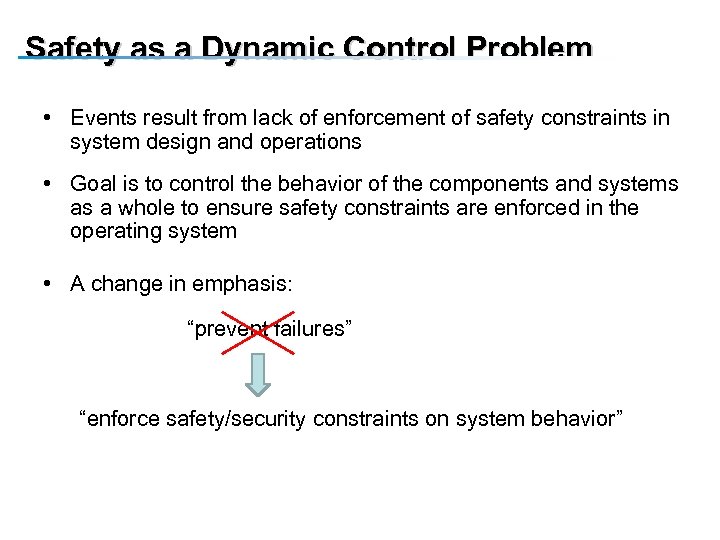 Safety as a Dynamic Control Problem

• Events result from lack of enforcement of safety constraints in system design and operations

• Goal is to control the behavior of the components and systems as a whole to ensure safety constraints are enforced in the operating system

• A change in emphasis:

“prevent failures”

“enforce safety/security constraints on system behavior”